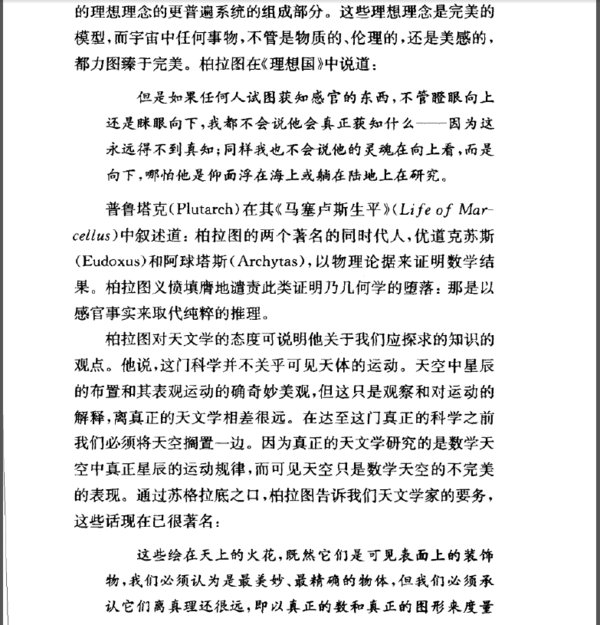 的理想理念的更普遍系统的组成部分。这些理想理念是完美的模型，而宇宙中任何事物，不管是物质的、伦理的，还是美感的，都力图臻于完美。柏拉图在《理想国》中说道：

但是如果任何人试图获知感官的东西，不管瞪眼向上还是眯眼向下，我都不会说他会真正获知什么——因为这永远得不到真知；同样我也不会说他的灵魂在向上看，而是向下，哪怕他是仰面浮在海上或躺在陆地上在研究。

普鲁塔克(Plutarch)在其《马塞卢斯生平》(Life of Marcellus)中叙述道：柏拉图的两个著名的同时代人，优道克苏斯(Eudoxus)和阿球塔斯(Archytas)，以物理论据来证明数学结果。柏拉图义愤填膺地谴责此类证明乃几何学的堕落：那是以感官事实来取代纯粹的推理。

柏拉图对天文学的态度可说明他关于我们应探求的知识的观点。他说，这门科学并不关乎可见天体的运动。天空中星辰的布置和其表观运动的确奇妙美观，但这只是观察和对运动的解释，离真正的天文学相差很远。在达至这门真正的科学之前我们必须将天空搁置一边。因为真正的天文学研究的是数学天空中真正星辰的运动规律，而可见天空只是数学天空的不完美的表现。通过苏格拉底之口，柏拉图告诉我们天文学家的要务，这些话现在已很著名：

这些绘在天上的火花，既然它们是可见表面上的装饰物，我们必须认为是最美妙、最精确的物体，但我们必须承认它们离真理还很远，即以真正的数和真正的图形来度量